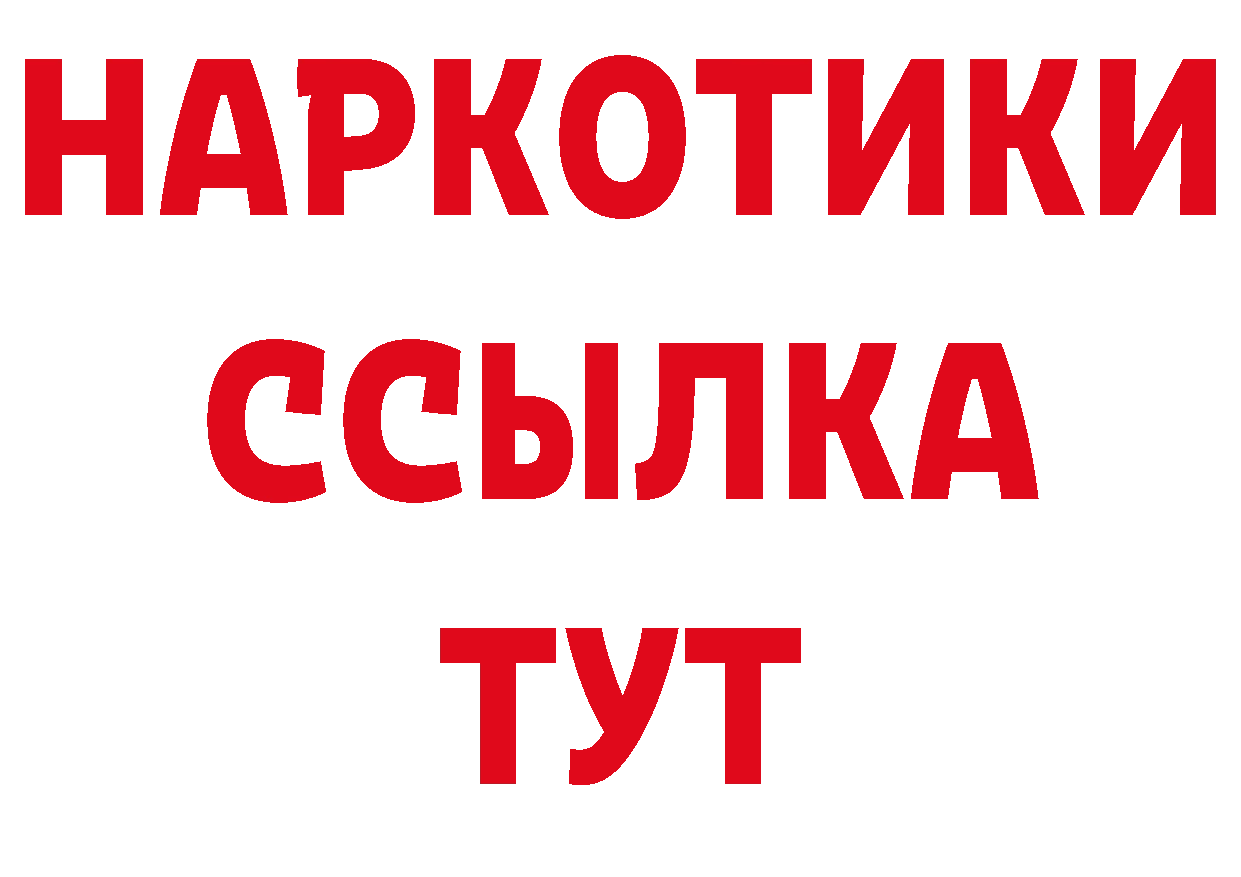 НАРКОТИКИ
ССЫЛКА
ТУТ